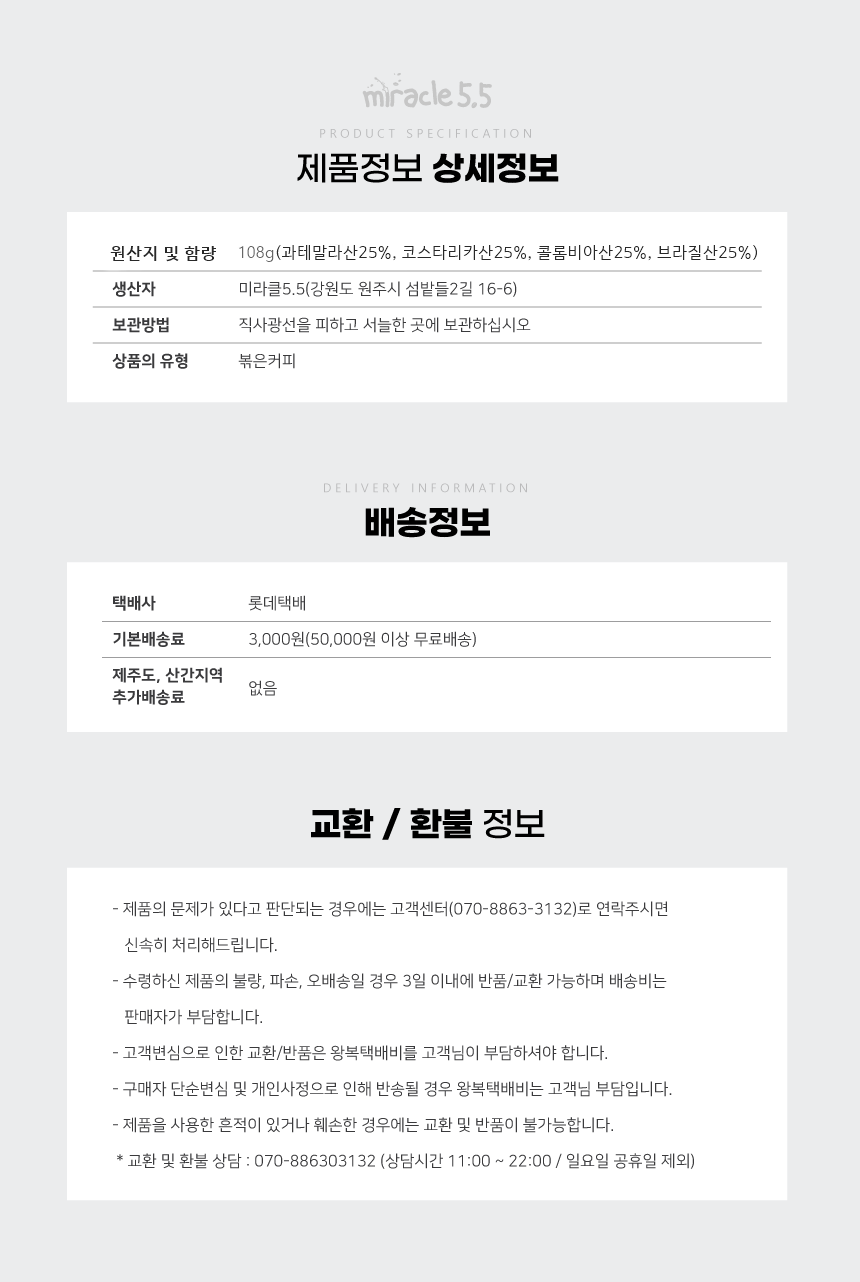 miracle 5.5

PRODUCT SPECIFICATION

제품정보 상세정보

| 원산지 및 함량 | 108g(과테말라산25%, 코스타리카산25%, 콜롬비아산25%, 브라질산25%) |
|---|---|
| 생산자 | 미라클5.5(강원도 원주시 섬밭들2길 16-6) |
| 보관방법 | 직사광선을 피하고 서늘한 곳에 보관하십시오 |
| 상품의 유형 | 볶은커피 |

DELIVERY INFORMATION

배송정보

| 택배사 | 롯데택배 |
|---|---|
| 기본배송료 | 3,000원(50,000원 이상 무료배송) |
| 제주도, 산간지역 추가배송료 | 없음 |

교환 / 환불 정보

- 제품의 문제가 있다고 판단되는 경우에는 고객센터(070-8863-3132)로 연락주시면 신속히 처리해드립니다.
- 수령하신 제품의 불량, 파손, 오배송일 경우 3일 이내에 반품/교환 가능하며 배송비는 판매자가 부담합니다.
- 고객변심으로 인한 교환/반품은 왕복택배비를 고객님이 부담하셔야 합니다.
- 구매자 단순변심 및 개인사정으로 인해 반송될 경우 왕복택배비는 고객님 부담입니다.
- 제품을 사용한 흔적이 있거나 훼손한 경우에는 교환 및 반품이 불가능합니다.
* 교환 및 환불 상담 : 070-886303132 (상담시간 11:00 ~ 22:00 / 일요일 공휴일 제외)